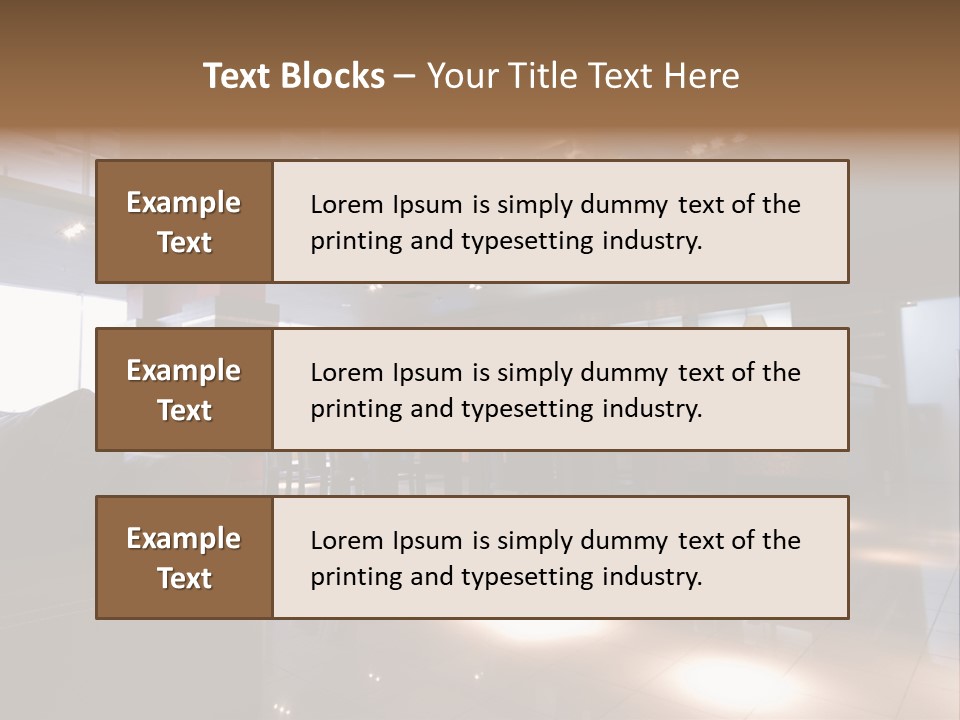 Text Blocks – Your Title Text Here

Example Text

Lorem Ipsum is simply dummy text of the printing and typesetting industry.

Example Text

Lorem Ipsum is simply dummy text of the printing and typesetting industry.

Example Text

Lorem Ipsum is simply dummy text of the printing and typesetting industry.